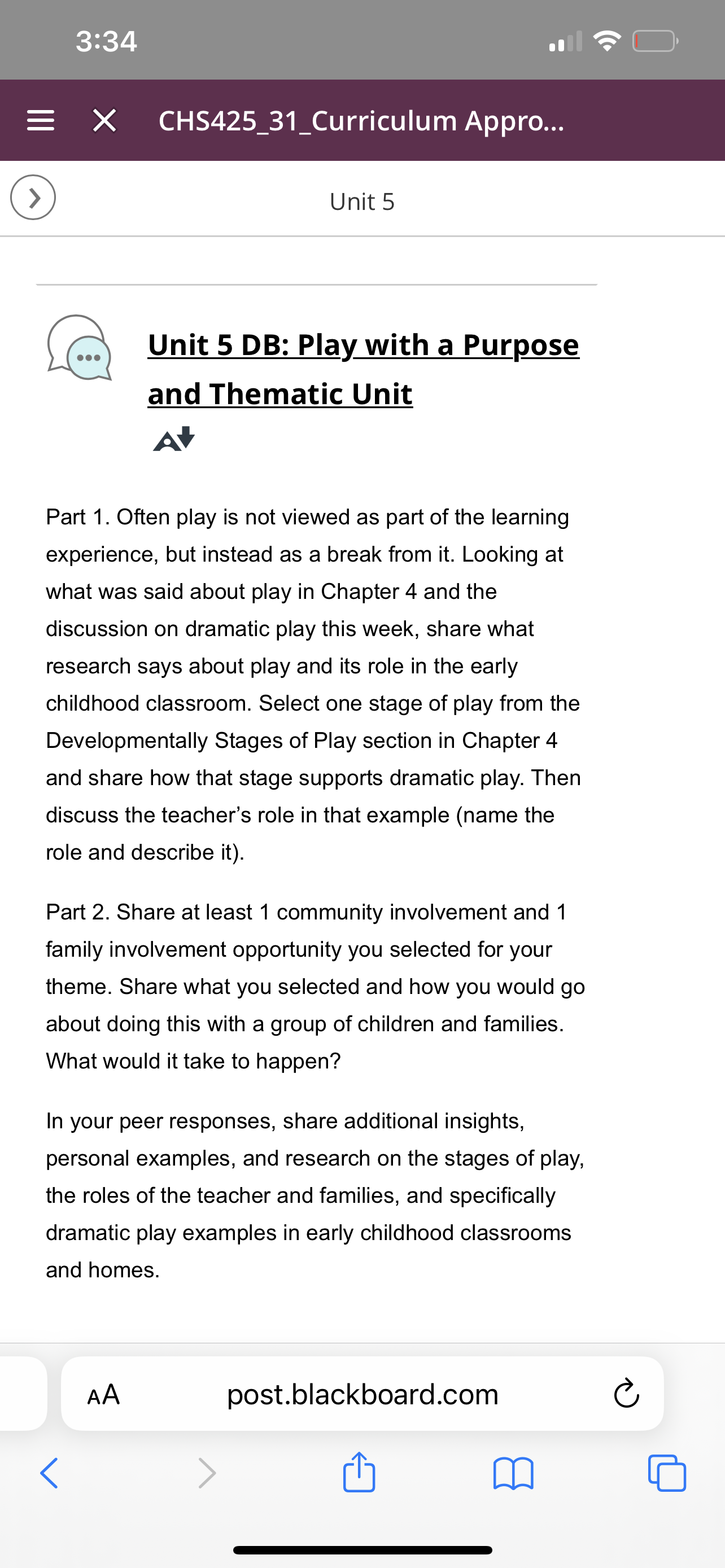 3:34

CHS425_31_Curriculum Appro...

Unit 5

Unit 5 DB: Play with a Purpose and Thematic Unit

Part 1. Often play is not viewed as part of the learning experience, but instead as a break from it. Looking at what was said about play in Chapter 4 and the discussion on dramatic play this week, share what research says about play and its role in the early childhood classroom. Select one stage of play from the Developmentally Stages of Play section in Chapter 4 and share how that stage supports dramatic play. Then discuss the teacher's role in that example (name the role and describe it).

Part 2. Share at least 1 community involvement and 1 family involvement opportunity you selected for your theme. Share what you selected and how you would go about doing this with a group of children and families. What would it take to happen?

In your peer responses, share additional insights, personal examples, and research on the stages of play, the roles of the teacher and families, and specifically dramatic play examples in early childhood classrooms and homes.

AA post.blackboard.com